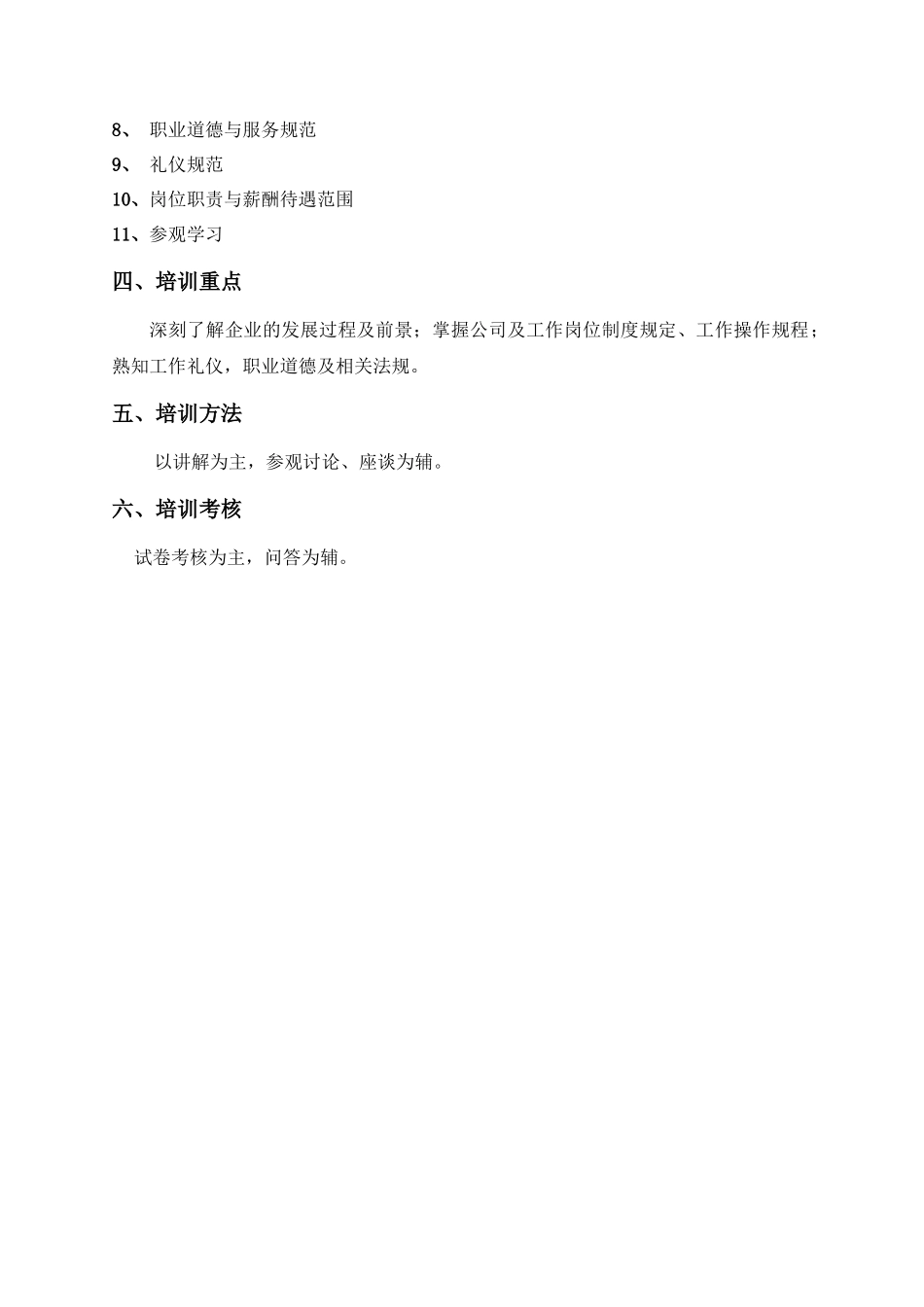 8、 职业道德与服务规范
9、 礼仪规范
10、岗位职责与薪酬待遇范围
11、参观学习

四、培训重点

深刻了解企业的发展过程及前景；掌握公司及工作岗位制度规定、工作操作规程；熟知工作礼仪，职业道德及相关法规。

五、培训方法

以讲解为主，参观讨论、座谈为辅。

六、培训考核

试卷考核为主，问答为辅。